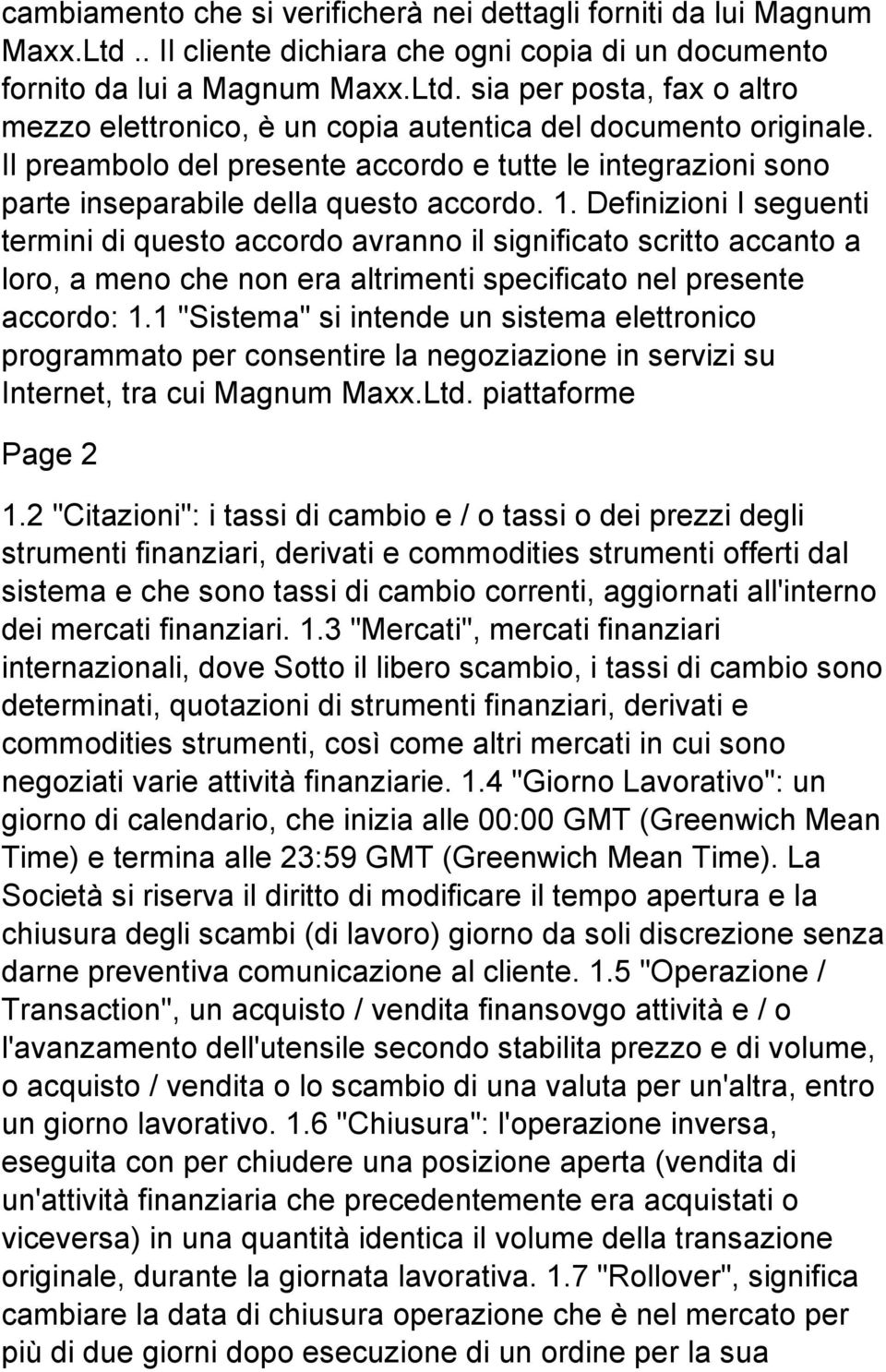 cambiamento che si verificherà nei dettagli forniti da lui Magnum Maxx.Ltd .. Il cliente dichiara che ogni copia di un documento fornito da lui a Magnum Maxx.Ltd. sia per posta, fax o altro mezzo elettronico, è un copia autentica del documento originale. Il preambolo del presente accordo e tutte le integrazioni sono parte inseparabile della questo accordo. 1. Definizioni I seguenti termini di questo accordo avranno il significato scritto accanto a loro, a meno che non era altrimenti specificato nel presente accordo: 1.1 "Sistema" si intende un sistema elettronico programmato per consentire la negoziazione in servizi su Internet, tra cui Magnum Maxx.Ltd. piattaforme

Page 2

1.2 "Citazioni": i tassi di cambio e / o tassi o dei prezzi degli strumenti finanziari, derivati e commodities strumenti offerti dal sistema e che sono tassi di cambio correnti, aggiornati all'interno dei mercati finanziari. 1.3 "Mercati", mercati finanziari internazionali, dove Sotto il libero scambio, i tassi di cambio sono determinati, quotazioni di strumenti finanziari, derivati e commodities strumenti, così come altri mercati in cui sono negoziati varie attività finanziarie. 1.4 "Giorno Lavorativo": un giorno di calendario, che inizia alle 00:00 GMT (Greenwich Mean Time) e termina alle 23:59 GMT (Greenwich Mean Time). La Società si riserva il diritto di modificare il tempo apertura e la chiusura degli scambi (di lavoro) giorno da soli discrezione senza darne preventiva comunicazione al cliente. 1.5 "Operazione / Transaction", un acquisto / vendita finansovgo attività e / o l'avanzamento dell'utensile secondo stabilita prezzo e di volume, o acquisto / vendita o lo scambio di una valuta per un'altra, entro un giorno lavorativo. 1.6 "Chiusura": l'operazione inversa, eseguita con per chiudere una posizione aperta (vendita di un'attività finanziaria che precedentemente era acquistati o viceversa) in una quantità identica il volume della transazione originale, durante la giornata lavorativa. 1.7 "Rollover", significa cambiare la data di chiusura operazione che è nel mercato per più di due giorni dopo esecuzione di un ordine per la sua